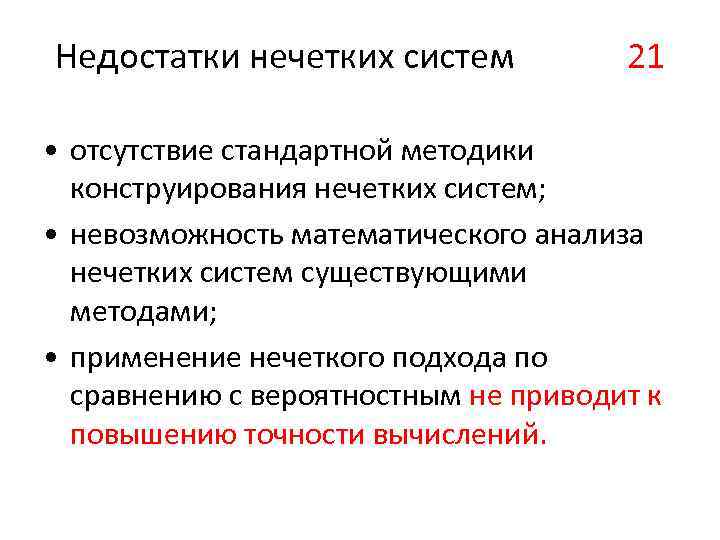 Недостатки нечетких систем 21

• отсутствие стандартной методики конструирования нечетких систем;
• невозможность математического анализа нечетких систем существующими методами;
• применение нечеткого подхода по сравнению с вероятностным не приводит к повышению точности вычислений.